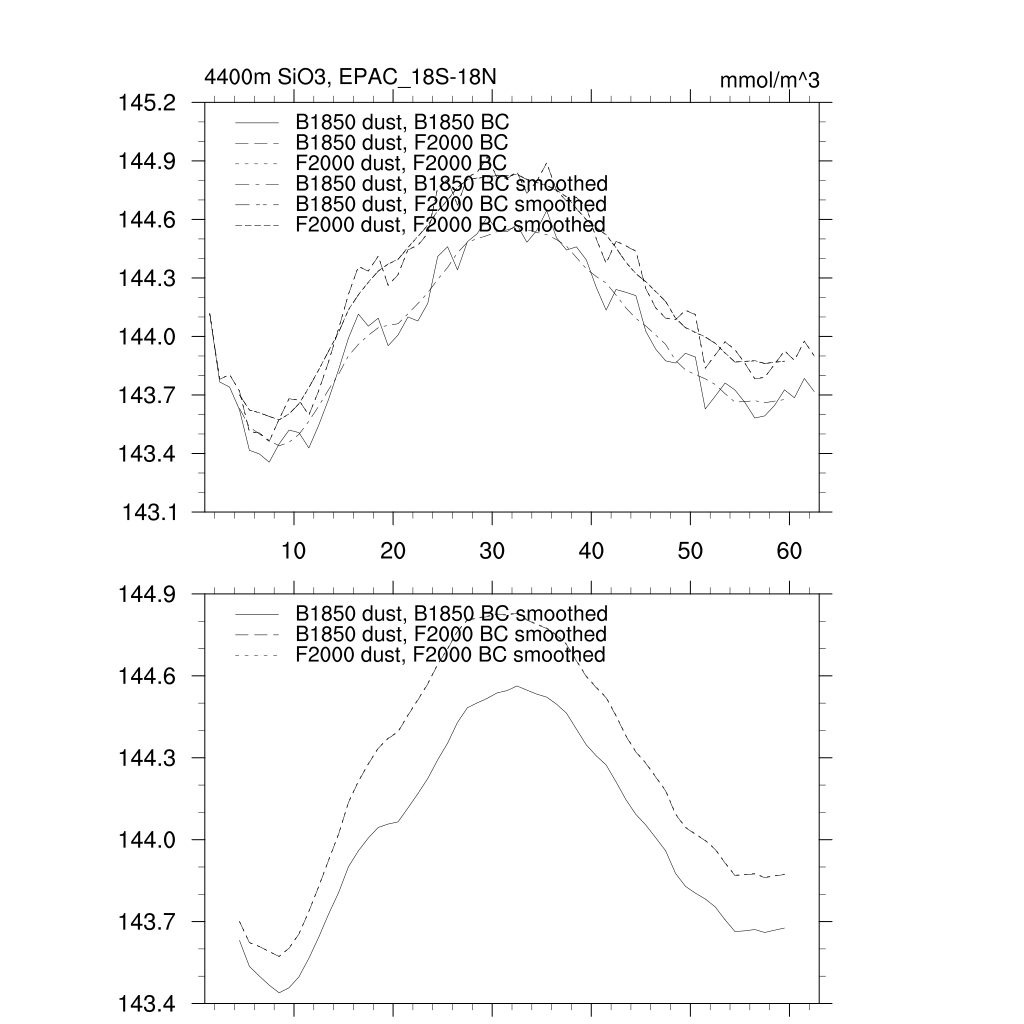 4400m SiO3, EPAC_18S-18N

mmol/m^3

145.2
144.9
144.6
144.3
144.0
143.7
143.4
143.1

B1850 dust, B1850 BC
B1850 dust, F2000 BC
F2000 dust, F2000 BC
B1850 dust, B1850 BC smoothed
B1850 dust, F2000 BC smoothed
F2000 dust, F2000 BC smoothed

10
20
30
40
50
60

144.9
144.6
144.3
144.0
143.7
143.4

B1850 dust, B1850 BC smoothed
B1850 dust, F2000 BC smoothed
F2000 dust, F2000 BC smoothed